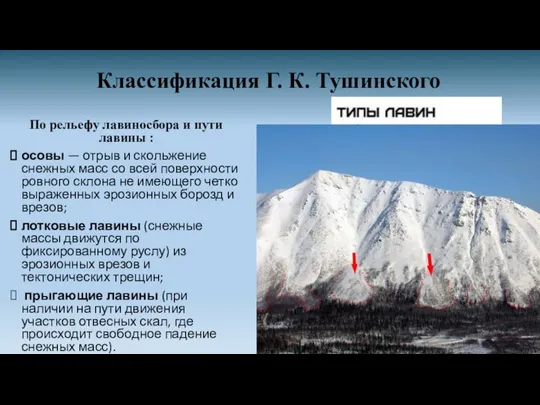 Классификация Г. К. Тушинского

ТИПЫ ЛАВИН

По рельефу лавиносбора и пути лавины :

 осовы — отрыв и скольжение снежных масс со всей поверхности ровного склона не имеющего четко выраженных эрозионных борозд и врезов;

 лотковые лавины (снежные массы движутся по фиксированному руслу) из эрозионных врезов и тектонических трещин;

 прыгающие лавины (при наличии на пути движения участков отвесных скал, где происходит свободное падение снежных масс).